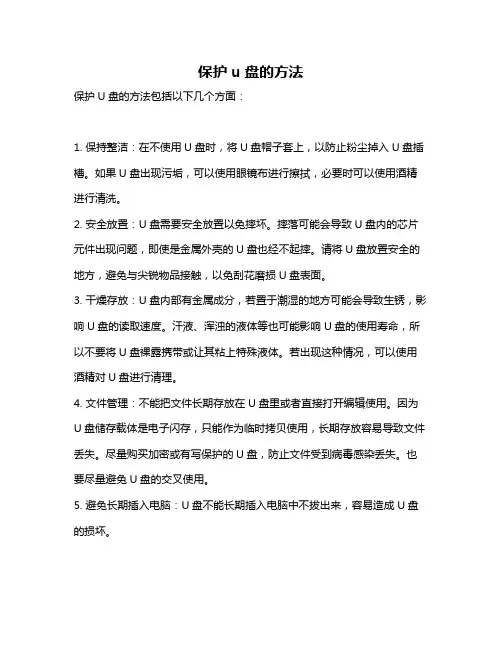 保护 u 盘的方法

保护 U 盘的方法包括以下几个方面：

1. 保持整洁：在不使用 U 盘时，将 U 盘帽子套上，以防止粉尘掉入 U 盘插槽。如果 U 盘出现污垢，可以使用眼镜布进行擦拭，必要时可以使用酒精进行清洗。

2. 安全放置：U 盘需要安全放置以免摔坏。摔落可能会导致 U 盘内的芯片元件出现问题，即使是金属外壳的 U 盘也经不起摔。请将 U 盘放置安全的地方，避免与尖锐物品接触，以免刮花磨损 U 盘表面。

3. 干燥存放：U 盘内部有金属成分，若置于潮湿的地方可能会导致生锈，影响 U 盘的读取速度。汗液、浑浊的液体等也可能影响 U 盘的使用寿命，所以不要将 U 盘裸露携带或让其粘上特殊液体。若出现这种情况，可以使用酒精对 U 盘进行清理。

4. 文件管理：不能把文件长期存放在 U 盘里或者直接打开编辑使用。因为 U 盘储存载体是电子闪存，只能作为临时拷贝使用，长期存放容易导致文件丢失。尽量购买加密或有写保护的 U 盘，防止文件受到病毒感染丢失。也要尽量避免 U 盘的交叉使用。

5. 避免长期插入电脑：U 盘不能长期插入电脑中不拔出来，容易造成 U 盘的损坏。